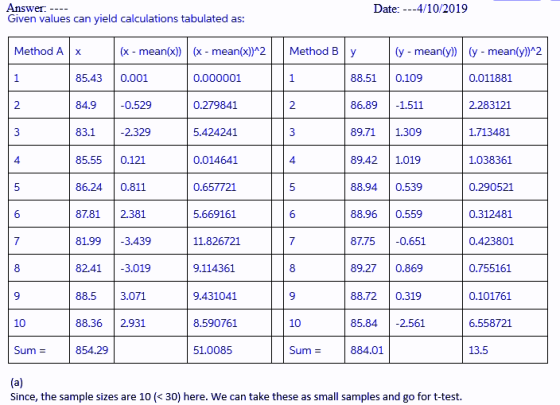 Answer: ----
Date: ---4/10/2019
Given values can yield calculations tabulated as:

| Method A | x | (x - mean(x)) | (x - mean(x))^2 |  | Method B | y | (y - mean(y)) | (y - mean(y))^2 |
|---|---|---|---|---|---|---|---|---|
| 1 | 85.43 | 0.001 | 0.000001 |  | 1 | 88.51 | 0.109 | 0.011881 |
| 2 | 84.9 | -0.529 | 0.279841 |  | 2 | 86.89 | -1.511 | 2.283121 |
| 3 | 83.1 | -2.329 | 5.424241 |  | 3 | 89.71 | 1.309 | 1.713481 |
| 4 | 85.55 | 0.121 | 0.014641 |  | 4 | 89.42 | 1.019 | 1.038361 |
| 5 | 86.24 | 0.811 | 0.657721 |  | 5 | 88.94 | 0.539 | 0.290521 |
| 6 | 87.81 | 2.381 | 5.669161 |  | 6 | 88.96 | 0.559 | 0.312481 |
| 7 | 81.99 | -3.439 | 11.826721 |  | 7 | 87.75 | -0.651 | 0.423801 |
| 8 | 82.41 | -3.019 | 9.114361 |  | 8 | 89.27 | 0.869 | 0.755161 |
| 9 | 88.5 | 3.071 | 9.431041 |  | 9 | 88.72 | 0.319 | 0.101761 |
| 10 | 88.36 | 2.931 | 8.590761 |  | 10 | 85.84 | -2.561 | 6.558721 |
| Sum = | 854.29 |  | 51.0085 |  | Sum = | 884.01 |  | 13.5 |

(a)
Since, the sample sizes are 10 (< 30) here. We can take these as small samples and go for t-test.